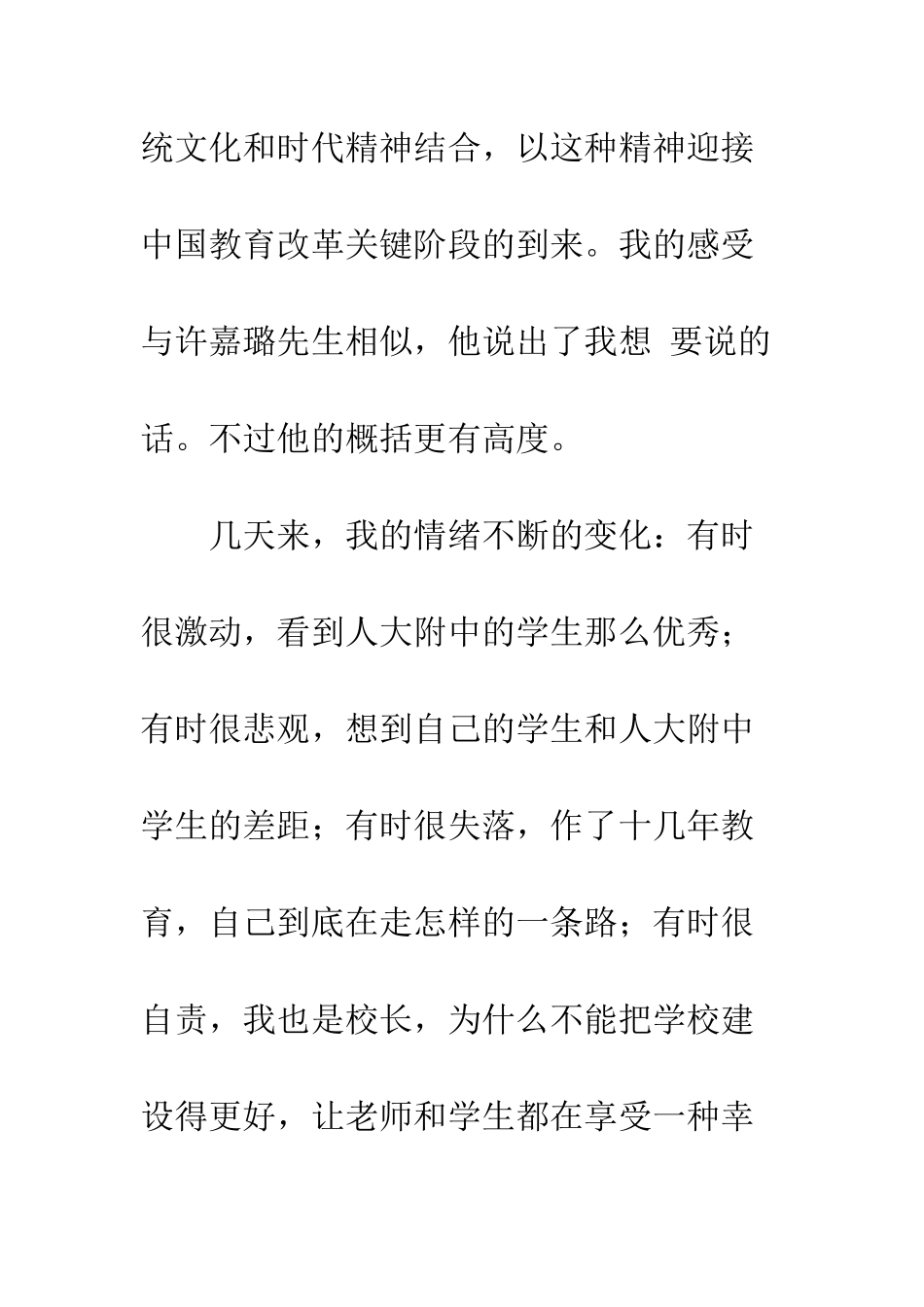 统文化和时代精神结合，以这种精神迎接中国教育改革关键阶段的到来。我的感受与许嘉璐先生相似，他说出了我想 要说的话。不过他的概括更有高度。

几天来，我的情绪不断的变化：有时很激动，看到人大附中的学生那么优秀；有时很悲观，想到自己的学生和人大附中学生的差距；有时很失落，作了十几年教育，自己到底在走怎样的一条路；有时很自责，我也是校长，为什么不能把学校建设得更好，让老师和学生都在享受一种幸